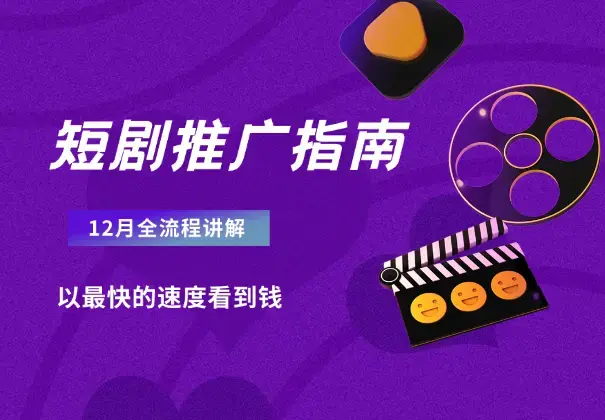 短剧推广指南

12月全流程讲解

以最快的速度看到钱